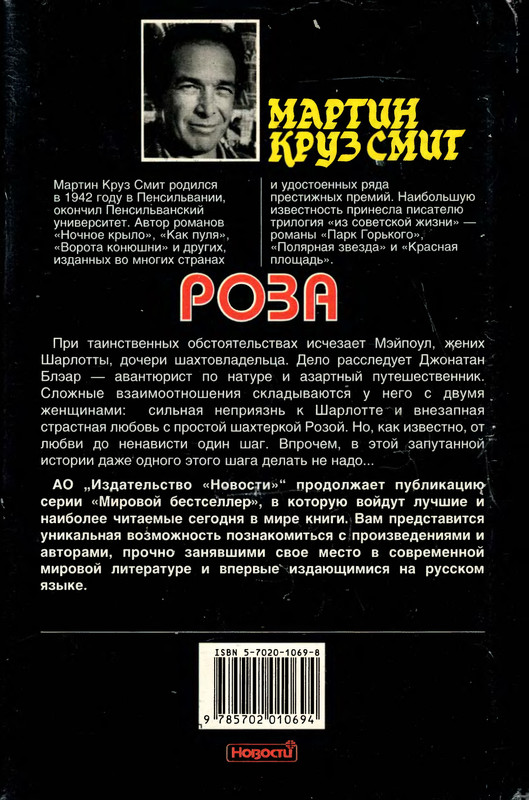 МАРТИН КРУЗ СМИТ

Мартин Круз Смит родился в 1942 году в Пенсильвании, окончил Пенсильванский университет. Автор романов «Ночное крыло», «Как пуля», «Ворота конюшни» и других, изданных во многих странах

и удостоенных ряда престижных премий. Наибольшую известность принесла писателю трилогия «из советской жизни» — романы «Парк Горького», «Полярная звезда» и «Красная площадь».

РОЗА

При таинственных обстоятельствах исчезает Мэйпоул, жених Шарлотты, дочери шахтовладельца. Дело расследует Джонатан Блэар — авантюрист по натуре и азартный путешественник. Сложные взаимоотношения складываются у него с двумя женщинами: сильная неприязнь к Шарлотте и внезапная страстная любовь с простой шахтеркой Розой. Но, как известно, от любви до ненависти один шаг. Впрочем, в этой запутанной истории даже одного этого шага делать не надо...

АО „Издательство «Новости»“ продолжает публикацию серии «Мировой бестселлер», в которую войдут лучшие и наиболее читаемые сегодня в мире книги. Вам представится уникальная возможность познакомиться с произведениями и авторами, прочно занявшими свое место в современной мировой литературе и впервые издающимися на русском языке.

ISBN 5-7020-1069-8

9 785702 010694

Новости